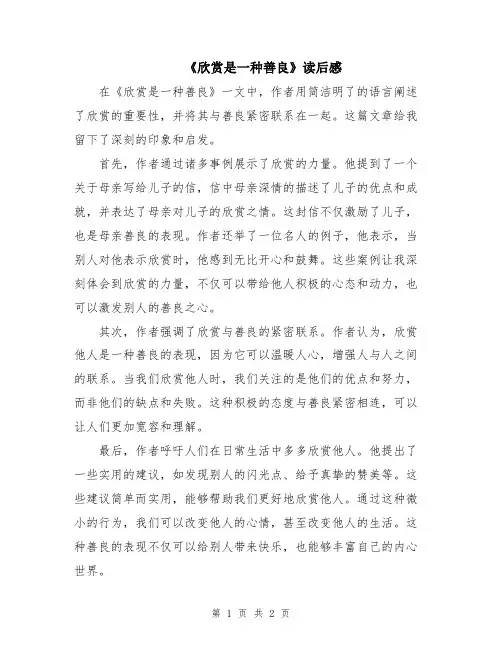 《欣赏是一种善良》读后感

在《欣赏是一种善良》一文中，作者用简洁明了的语言阐述了欣赏的重要性，并将其与善良紧密联系在一起。这篇文章给我留下了深刻的印象和启发。

首先，作者通过诸多事例展示了欣赏的力量。他提到了一个关于母亲写给儿子的信，信中母亲深情的描述了儿子的优点和成就，并表达了母亲对儿子的欣赏之情。这封信不仅激励了儿子，也是母亲善良的表现。作者还举了一位名人的例子，他表示，当别人对他表示欣赏时，他感到无比开心和鼓舞。这些案例让我深刻体会到欣赏的力量，不仅可以带给他人积极的心态和动力，也可以激发别人的善良之心。

其次，作者强调了欣赏与善良的紧密联系。作者认为，欣赏他人是一种善良的表现，因为它可以温暖人心，增强人与人之间的联系。当我们欣赏他人时，我们关注的是他们的优点和努力，而非他们的缺点和失败。这种积极的态度与善良紧密相连，可以让人们更加宽容和理解。

最后，作者呼吁人们在日常生活中多多欣赏他人。他提出了一些实用的建议，如发现别人的闪光点、给予真挚的赞美等。这些建议简单而实用，能够帮助我们更好地欣赏他人。通过这种微小的行为，我们可以改变他人的心情，甚至改变他人的生活。这种善良的表现不仅可以给别人带来快乐，也能够丰富自己的内心世界。

第 1 页 共 2 页